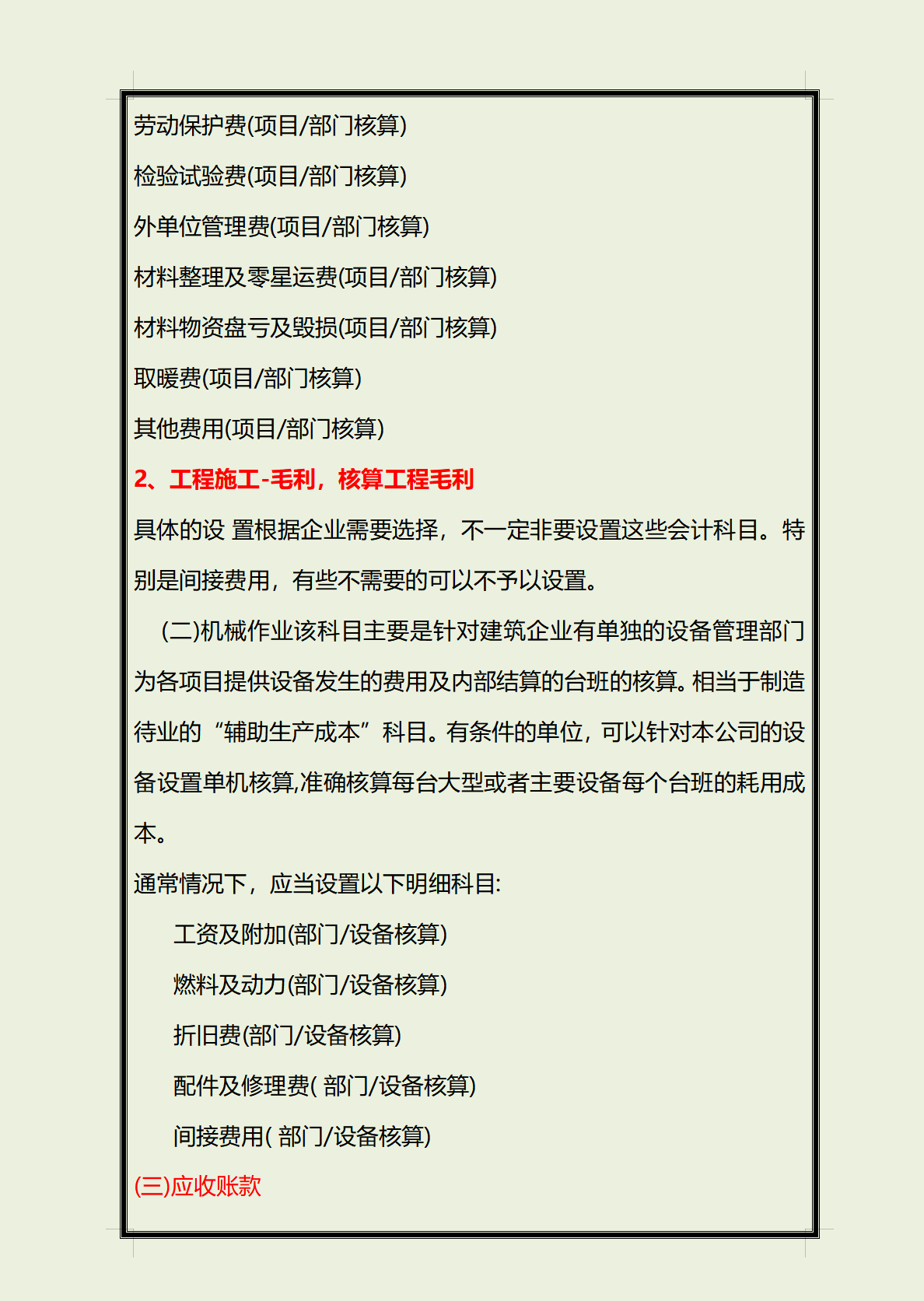 劳动保护费(项目/部门核算)

检验试验费(项目/部门核算)

外单位管理费(项目/部门核算)

材料整理及零星运费(项目/部门核算)

材料物资盘亏及毁损(项目/部门核算)

取暖费(项目/部门核算)

其他费用(项目/部门核算)

2、工程施工-毛利，核算工程毛利

具体的设 置根据企业需要选择，不一定非要设置这些会计科目。特别是间接费用，有些不需要的可以不予以设置。

(二)机械作业该科目主要是针对建筑企业有单独的设备管理部门为各项目提供设备发生的费用及内部结算的台班的核算。相当于制造待业的“辅助生产成本”科目。有条件的单位，可以针对本公司的设备设置单机核算,准确核算每台大型或者主要设备每个台班的耗用成本。

通常情况下，应当设置以下明细科目:

工资及附加(部门/设备核算)

燃料及动力(部门/设备核算)

折旧费(部门/设备核算)

配件及修理费( 部门/设备核算)

间接费用( 部门/设备核算)

(三)应收账款